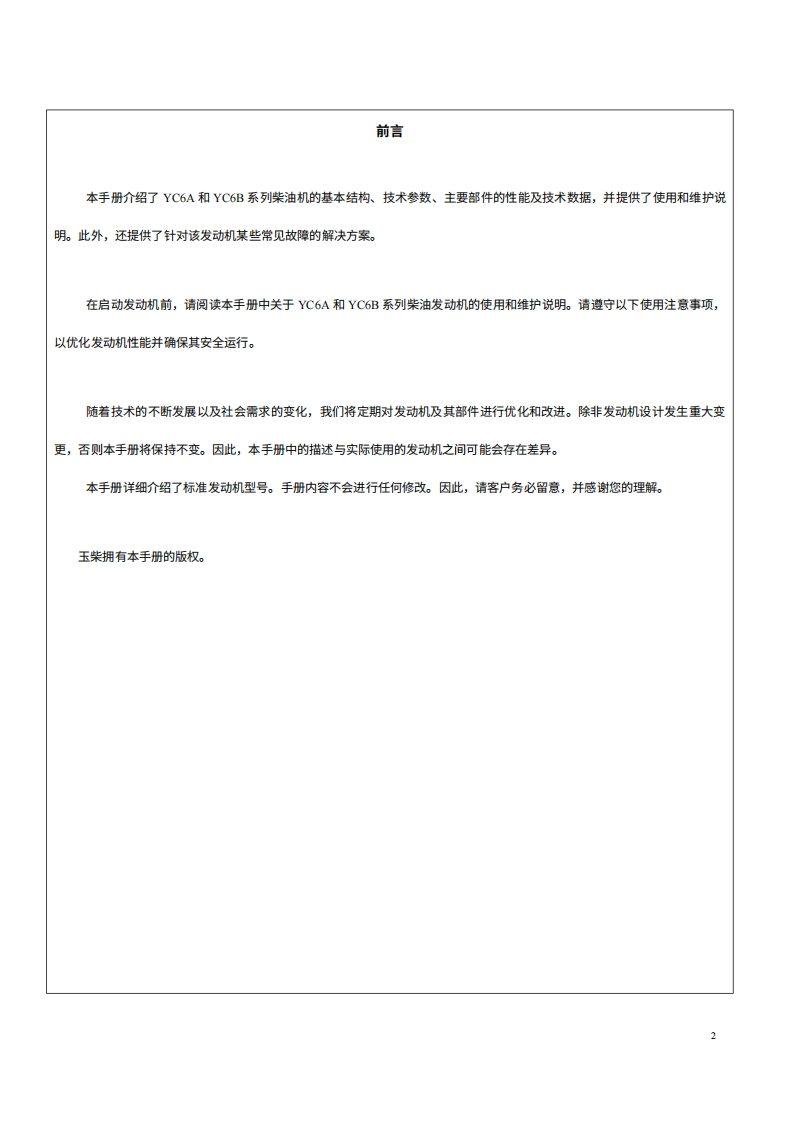 前言

本手册介绍了 YC6A 和 YC6B 系列柴油机的基本结构、技术参数、主要部件的性能及技术数据，并提供了使用和维护说明。此外，还提供了针对该发动机某些常见故障的解决方案。

在启动发动机前，请阅读本手册中关于 YC6A 和 YC6B 系列柴油发动机的使用和维护说明。请遵守以下使用注意事项，以优化发动机性能并确保其安全运行。

随着技术的不断发展以及社会需求的变化，我们将定期对发动机及其部件进行优化和改进。除非发动机设计发生重大变更，否则本手册将保持不变。因此，本手册中的描述与实际使用的发动机之间可能会存在差异。

本手册详细介绍了标准发动机型号。手册内容不会进行任何修改。因此，请客户务必留意，并感谢您的理解。

玉柴拥有本手册的版权。

2